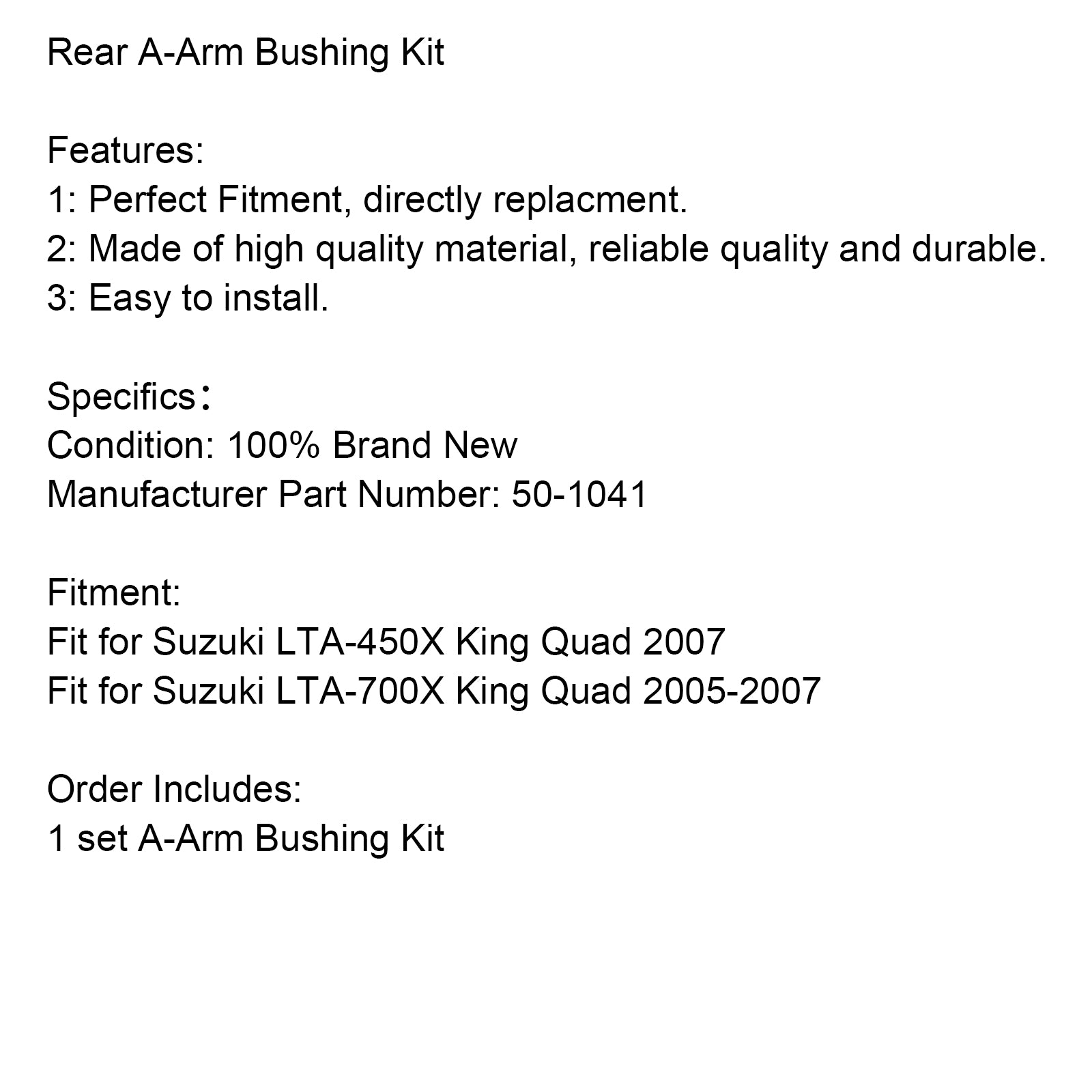 Rear A-Arm Bushing Kit

Features:
1: Perfect Fitment, directly replacment.
2: Made of high quality material, reliable quality and durable.
3: Easy to install.

Specifics：
Condition: 100% Brand New
Manufacturer Part Number: 50-1041

Fitment:
Fit for Suzuki LTA-450X King Quad 2007
Fit for Suzuki LTA-700X King Quad 2005-2007

Order Includes:
1 set A-Arm Bushing Kit